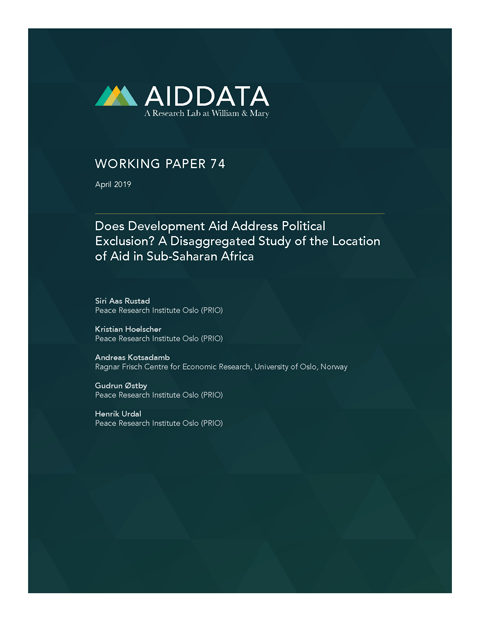 AIDDATA
A Research Lab at William & Mary

WORKING PAPER 74

April 2019

Does Development Aid Address Political Exclusion? A Disaggregated Study of the Location of Aid in Sub-Saharan Africa

Siri Aas Rustad
Peace Research Institute Oslo (PRIO)

Kristian Hoelscher
Peace Research Institute Oslo (PRIO)

Andreas Kotsadamb
Ragnar Frisch Centre for Economic Research, University of Oslo, Norway

Gudrun Østby
Peace Research Institute Oslo (PRIO)

Henrik Urdal
Peace Research Institute Oslo (PRIO)